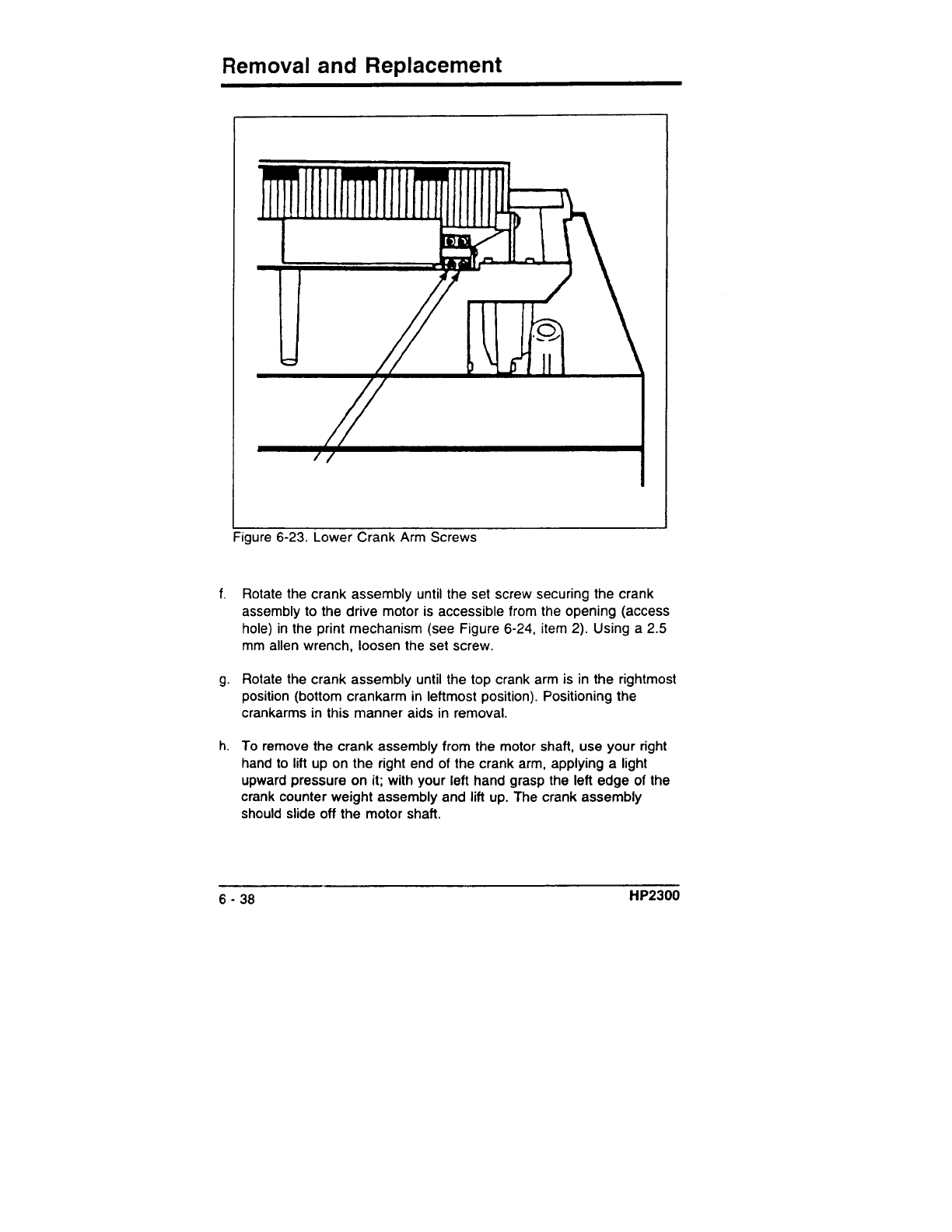 Removal and Replacement

Figure 6-23. Lower Crank Arm Screws

f. Rotate the crank assembly until the set screw securing the crank assembly to the drive motor is accessible from the opening (access hole) in the print mechanism (see Figure 6-24, item 2). Using a 2.5 mm allen wrench, loosen the set screw.

g. Rotate the crank assembly until the top crank arm is in the rightmost position (bottom crankarm in leftmost position). Positioning the crankarms in this manner aids in removal.

h. To remove the crank assembly from the motor shaft, use your right hand to lift up on the right end of the crank arm, applying a light upward pressure on it; with your left hand grasp the left edge of the crank counter weight assembly and lift up. The crank assembly should slide off the motor shaft.

6 - 38

HP2300